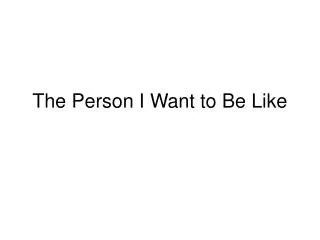 The Person I Want to Be Like